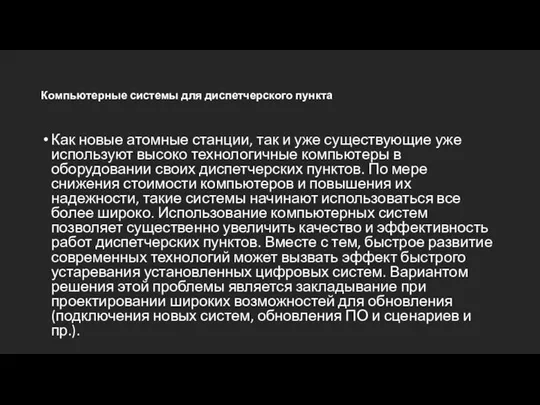 Компьютерные системы для диспетчерского пункта

• Как новые атомные станции, так и уже существующие уже используют высоко технологичные компьютеры в оборудовании своих диспетчерских пунктов. По мере снижения стоимости компьютеров и повышения их надежности, такие системы начинают использоваться все более широко. Использование компьютерных систем позволяет существенно увеличить качество и эффективность работ диспетчерских пунктов. Вместе с тем, быстрое развитие современных технологий может вызвать эффект быстрого устаревания установленных цифровых систем. Вариантом решения этой проблемы является закладывание при проектировании широких возможностей для обновления (подключения новых систем, обновления ПО и сценариев и пр.).